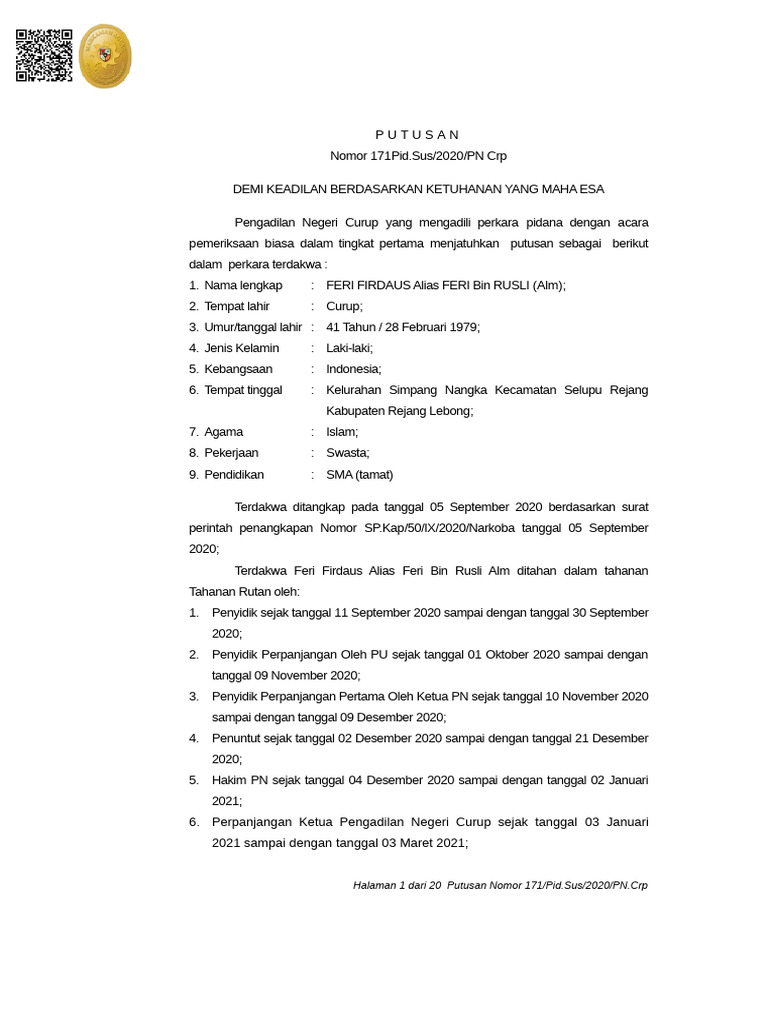 P U T U S A N
Nomor 171Pid.Sus/2020/PN Crp

DEMI KEADILAN BERDASARKAN KETUHANAN YANG MAHA ESA

Pengadilan Negeri Curup yang mengadili perkara pidana dengan acara pemeriksaan biasa dalam tingkat pertama menjatuhkan putusan sebagai berikut dalam perkara terdakwa :

1. Nama lengkap : FERI FIRDAUS Alias FERI Bin RUSLI (Alm);
2. Tempat lahir : Curup;
3. Umur/tanggal lahir : 41 Tahun / 28 Februari 1979;
4. Jenis Kelamin : Laki-laki;
5. Kebangsaan : Indonesia;
6. Tempat tinggal : Kelurahan Simpang Nangka Kecamatan Selupu Rejang Kabupaten Rejang Lebong;
7. Agama : Islam;
8. Pekerjaan : Swasta;
9. Pendidikan : SMA (tamat)

Terdakwa ditangkap pada tanggal 05 September 2020 berdasarkan surat perintah penangkapan Nomor SP.Kap/50/IX/2020/Narkoba tanggal 05 September 2020;

Terdakwa Feri Firdaus Alias Feri Bin Rusli Alm ditahan dalam tahanan Tahanan Rutan oleh:

1. Penyidik sejak tanggal 11 September 2020 sampai dengan tanggal 30 September 2020;
2. Penyidik Perpanjangan Oleh PU sejak tanggal 01 Oktober 2020 sampai dengan tanggal 09 November 2020;
3. Penyidik Perpanjangan Pertama Oleh Ketua PN sejak tanggal 10 November 2020 sampai dengan tanggal 09 Desember 2020;
4. Penuntut sejak tanggal 02 Desember 2020 sampai dengan tanggal 21 Desember 2020;
5. Hakim PN sejak tanggal 04 Desember 2020 sampai dengan tanggal 02 Januari 2021;
6. Perpanjangan Ketua Pengadilan Negeri Curup sejak tanggal 03 Januari 2021 sampai dengan tanggal 03 Maret 2021;

Halaman 1 dari 20 Putusan Nomor 171/Pid.Sus/2020/PN.Crp